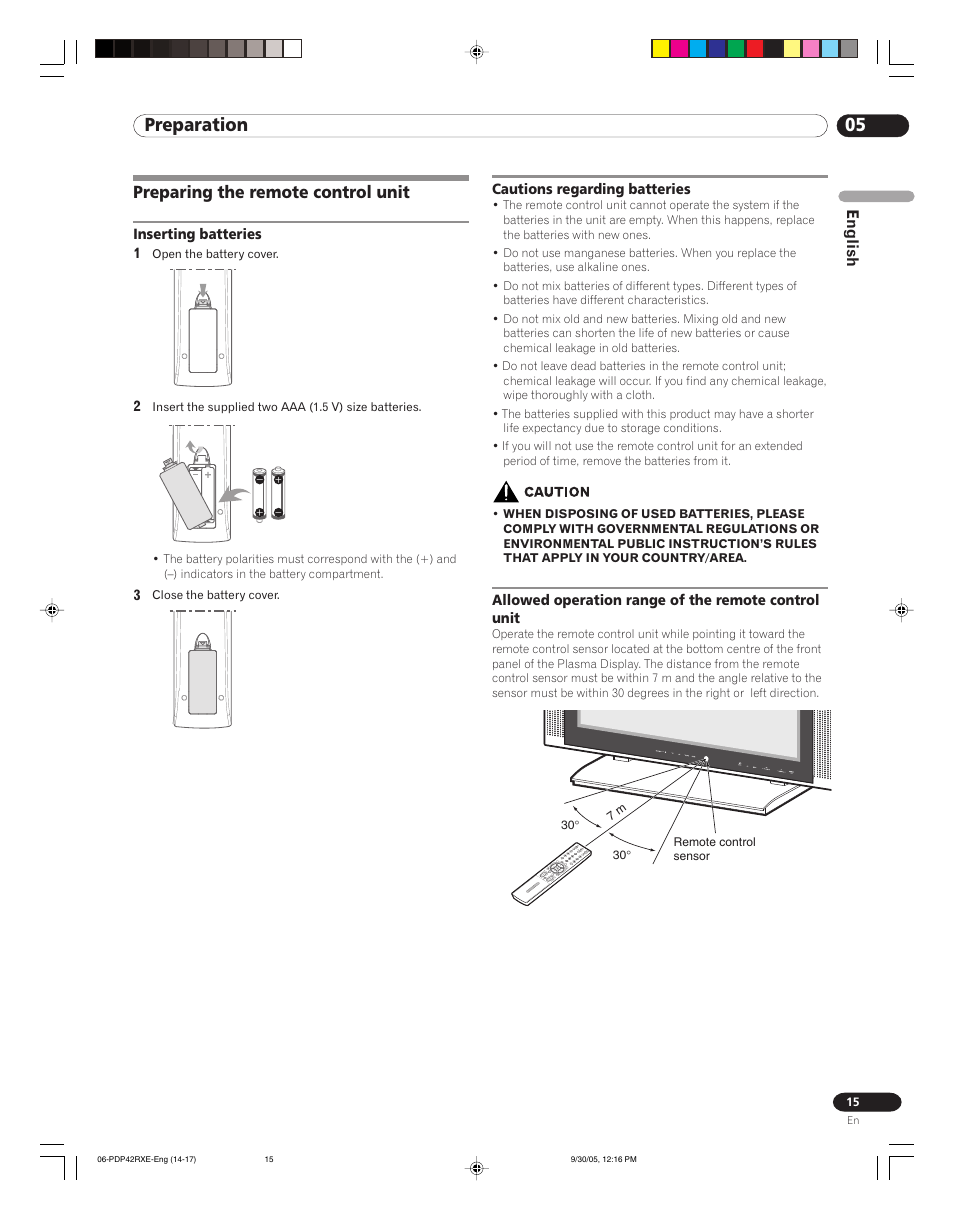 Preparation

05

English

Preparing the remote control unit

Inserting batteries

1 Open the battery cover.

2 Insert the supplied two AAA (1.5 V) size batteries.

• The battery polarities must correspond with the (+) and (–) indicators in the battery compartment.

3 Close the battery cover.

Cautions regarding batteries

• The remote control unit cannot operate the system if the batteries in the unit are empty. When this happens, replace the batteries with new ones.

• Do not use manganese batteries. When you replace the batteries, use alkaline ones.

• Do not mix batteries of different types. Different types of batteries have different characteristics.

• Do not mix old and new batteries. Mixing old and new batteries can shorten the life of new batteries or cause chemical leakage in old batteries.

• Do not leave dead batteries in the remote control unit; chemical leakage will occur. If you find any chemical leakage, wipe thoroughly with a cloth.

• The batteries supplied with this product may have a shorter life expectancy due to storage conditions.

• If you will not use the remote control unit for an extended period of time, remove the batteries from it.

CAUTION

• WHEN DISPOSING OF USED BATTERIES, PLEASE COMPLY WITH GOVERNMENTAL REGULATIONS OR ENVIRONMENTAL PUBLIC INSTRUCTION'S RULES THAT APPLY IN YOUR COUNTRY/AREA.

Allowed operation range of the remote control unit

Operate the remote control unit while pointing it toward the remote control sensor located at the bottom centre of the front panel of the Plasma Display. The distance from the remote control sensor must be within 7 m and the angle relative to the sensor must be within 30 degrees in the right or left direction.

7 m

30°

30°

Remote control sensor

15

En

06-PDP42RXE-Eng (14-17)

15

9/30/05, 12:16 PM